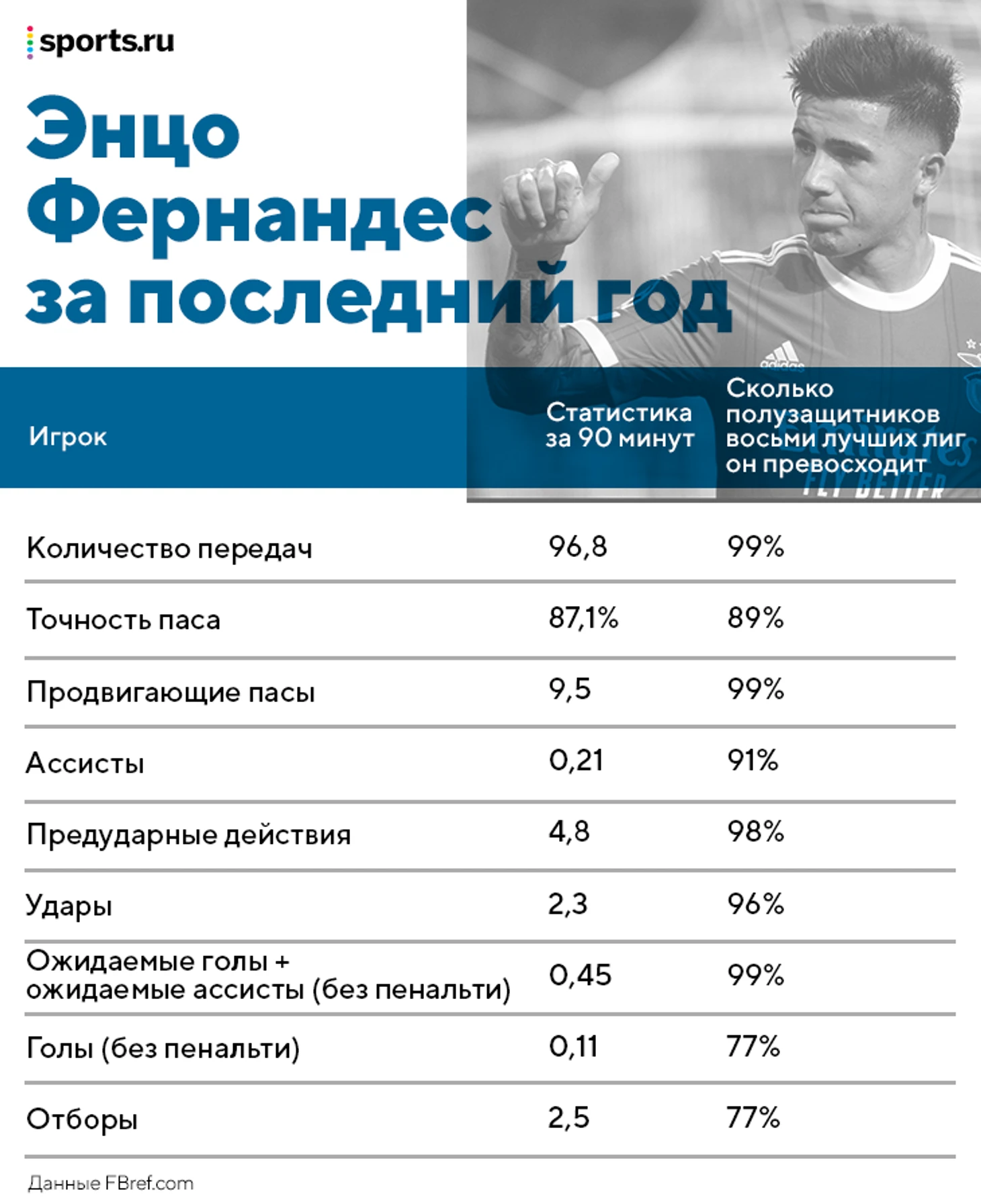 sports.ru

Энцо Фернандес за последний год

| Игрок | Статистика за 90 минут | Сколько полузащитников восьми лучших лиг он превосходит |
|---|---|---|
| Количество передач | 96,8 | 99% |
| Точность паса | 87,1% | 89% |
| Продвигающие пасы | 9,5 | 99% |
| Ассисты | 0,21 | 91% |
| Предударные действия | 4,8 | 98% |
| Удары | 2,3 | 96% |
| Ожидаемые голы + ожидаемые ассисты (без пенальти) | 0,45 | 99% |
| Голы (без пенальти) | 0,11 | 77% |
| Отборы | 2,5 | 77% |

Данные FBref.com